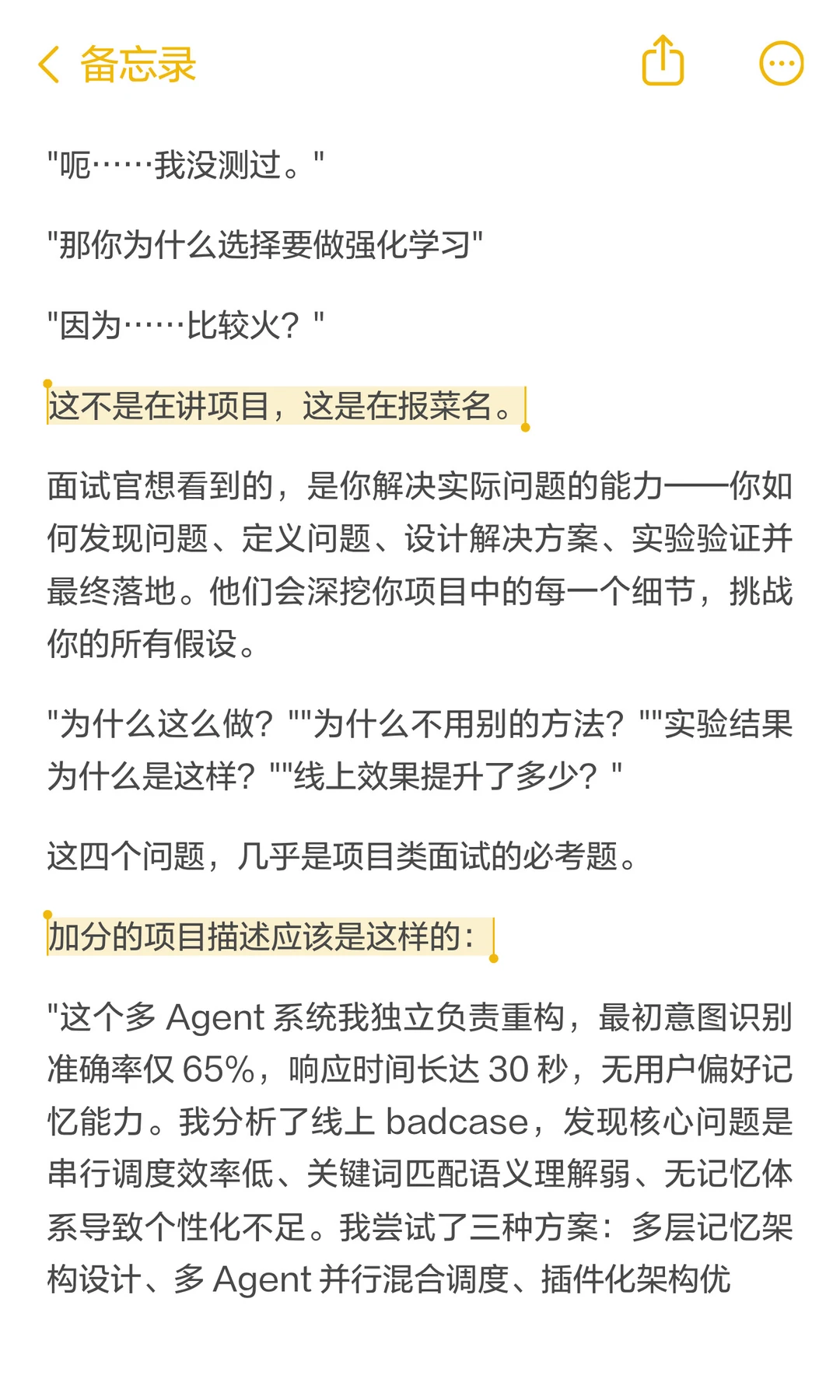 备忘录

"呃……我没测过。"

"那你为什么选择要做强化学习"

"因为……比较火？"

这不是在讲项目，这是在报菜名。

面试官想看到的，是你解决实际问题的能力——你如何发现问题、定义问题、设计解决方案、实验验证并最终落地。他们会深挖你项目中的每一个细节，挑战你的所有假设。

"为什么这么做？""为什么不用别的方法？""实验结果为什么是这样？""线上效果提升了多少？"

这四个问题，几乎是项目类面试的必考题。

加分的项目描述应该是这样的：

"这个多 Agent 系统我独立负责重构，最初意图识别准确率仅 65%，响应时间长达 30 秒，无用户偏好记忆能力。我分析了线上 badcase，发现核心问题是串行调度效率低、关键词匹配语义理解弱、无记忆体系导致个性化不足。我尝试了三种方案：多层记忆架构设计、多 Agent 并行混合调度、插件化架构优